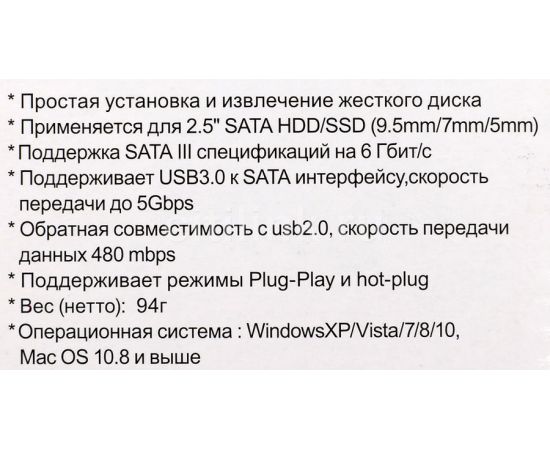 * Простая установка и извлечение жесткого диска
* Применяется для 2.5" SATA HDD/SSD (9.5mm/7mm/5mm)
* Поддержка SATA III спецификаций на 6 Гбит/с
* Поддерживает USB3.0 к SATA интерфейсу,скорость передачи до 5Gbps
* Обратная совместимость с usb2.0, скорость передачи данных 480 mbps
* Поддерживает режимы Plug-Play и hot-plug
* Вес (нетто): 94г
* Операционная система : WindowsXP/Vista/7/8/10, Mac OS 10.8 и выше